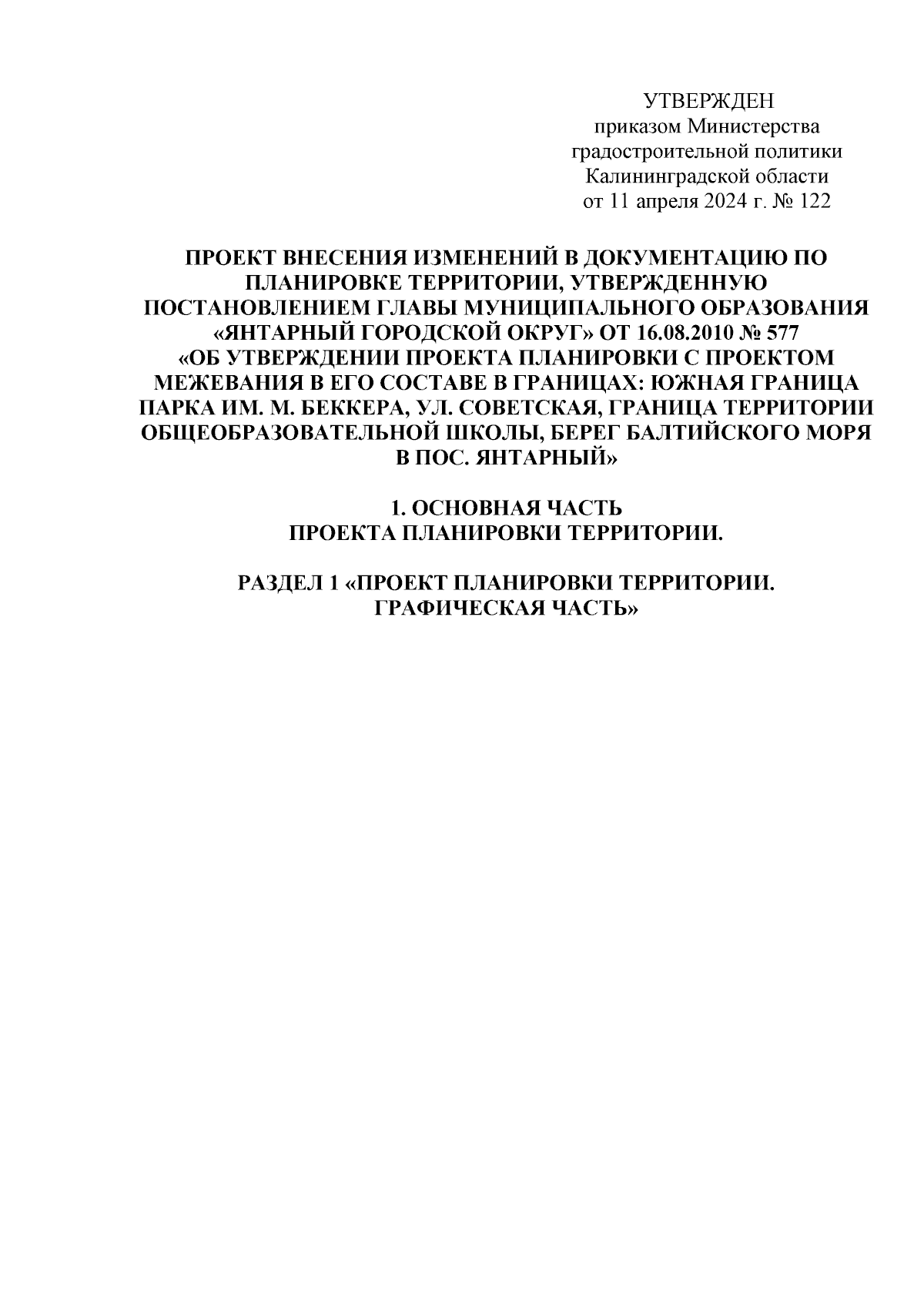 УТВЕРЖДЕН
приказом Министерства
градостроительной политики
Калининградской области
от 11 апреля 2024 г. № 122

ПРОЕКТ ВНЕСЕНИЯ ИЗМЕНЕНИЙ В ДОКУМЕНТАЦИЮ ПО ПЛАНИРОВКЕ ТЕРРИТОРИИ, УТВЕРЖДЕННУЮ ПОСТАНОВЛЕНИЕМ ГЛАВЫ МУНИЦИПАЛЬНОГО ОБРАЗОВАНИЯ «ЯНТАРНЫЙ ГОРОДСКОЙ ОКРУГ» ОТ 16.08.2010 № 577 «ОБ УТВЕРЖДЕНИИ ПРОЕКТА ПЛАНИРОВКИ С ПРОЕКТОМ МЕЖЕВАНИЯ В ЕГО СОСТАВЕ В ГРАНИЦАХ: ЮЖНАЯ ГРАНИЦА ПАРКА ИМ. М. БЕККЕРА, УЛ. СОВЕТСКАЯ, ГРАНИЦА ТЕРРИТОРИИ ОБЩЕОБРАЗОВАТЕЛЬНОЙ ШКОЛЫ, БЕРЕГ БАЛТИЙСКОГО МОРЯ В ПОС. ЯНТАРНЫЙ»

1. ОСНОВНАЯ ЧАСТЬ
ПРОЕКТА ПЛАНИРОВКИ ТЕРРИТОРИИ.

РАЗДЕЛ 1 «ПРОЕКТ ПЛАНИРОВКИ ТЕРРИТОРИИ.
ГРАФИЧЕСКАЯ ЧАСТЬ»